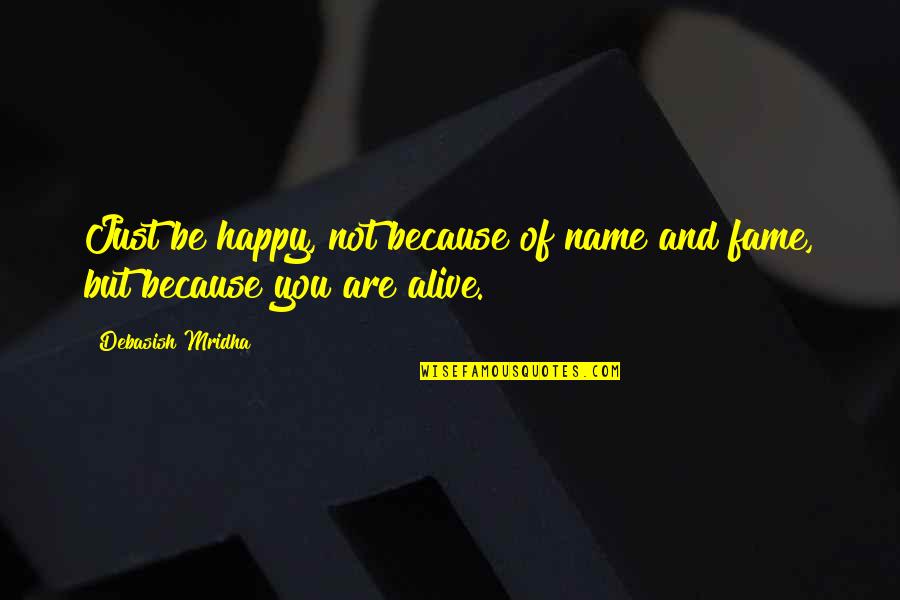 Just be happy, not because of name and fame, but because you are alive.

Debasish Mridha

WISEFAMOUSQUOTES.COM